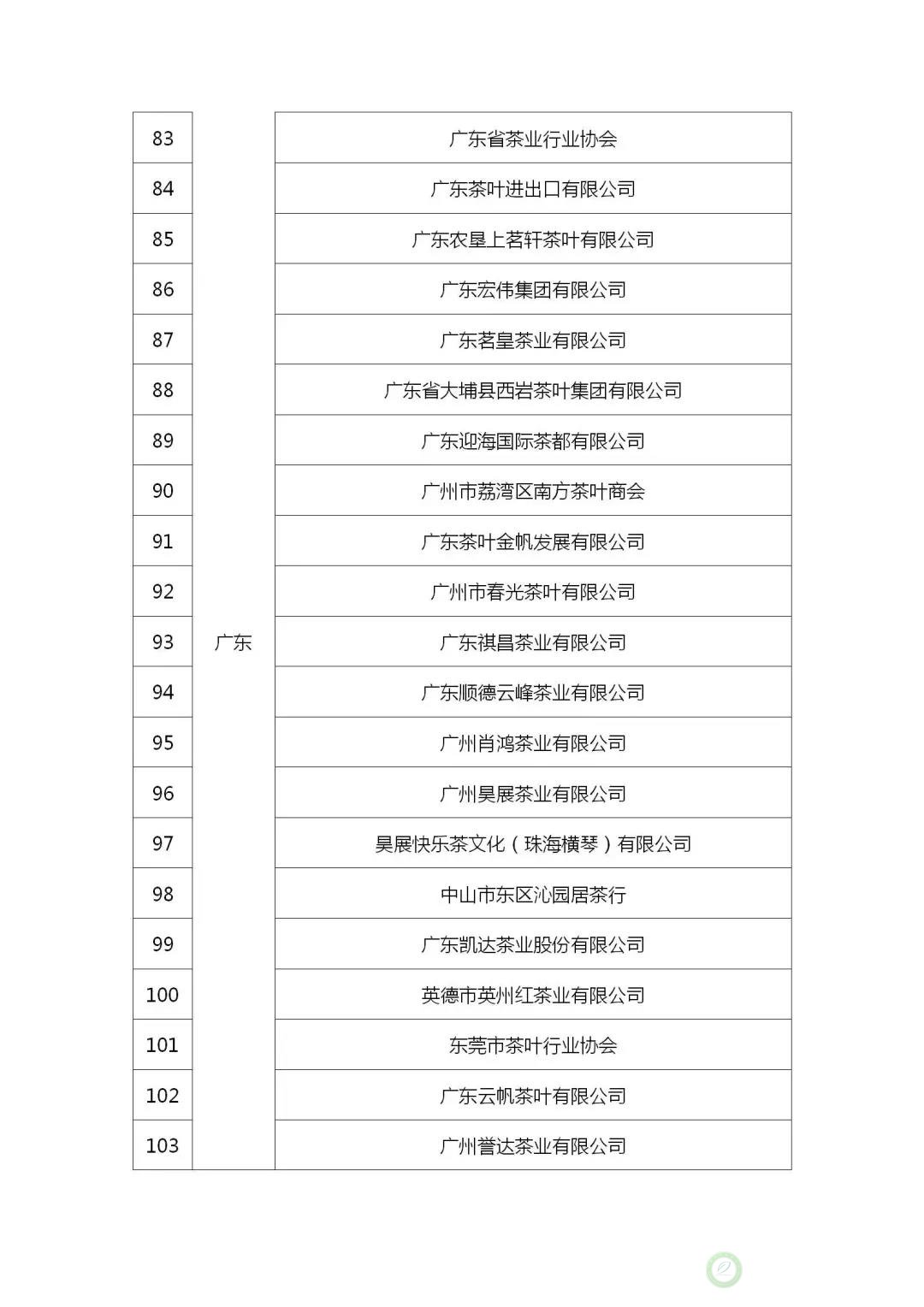 | 83 | 广东 | 广东省茶业行业协会 |
|---|---|---|
| 84 | | 广东茶叶进出口有限公司 |
| 85 | | 广东农垦上茗轩茶叶有限公司 |
| 86 | | 广东宏伟集团有限公司 |
| 87 | | 广东茗皇茶业有限公司 |
| 88 | | 广东省大埔县西岩茶叶集团有限公司 |
| 89 | | 广东迎海国际茶都有限公司 |
| 90 | | 广州市荔湾区南方茶叶商会 |
| 91 | | 广东茶叶金帆发展有限公司 |
| 92 | | 广州市春光茶叶有限公司 |
| 93 | | 广东祺昌茶业有限公司 |
| 94 | | 广东顺德云峰茶业有限公司 |
| 95 | | 广州肖鸿茶业有限公司 |
| 96 | | 广州昊展茶业有限公司 |
| 97 | | 昊展快乐茶文化（珠海横琴）有限公司 |
| 98 | | 中山市东区沁园居茶行 |
| 99 | | 广东凯达茶业股份有限公司 |
| 100 | | 英德市英州红茶业有限公司 |
| 101 | | 东莞市茶叶行业协会 |
| 102 | | 广东云帆茶叶有限公司 |
| 103 | | 广州誉达茶业有限公司 |